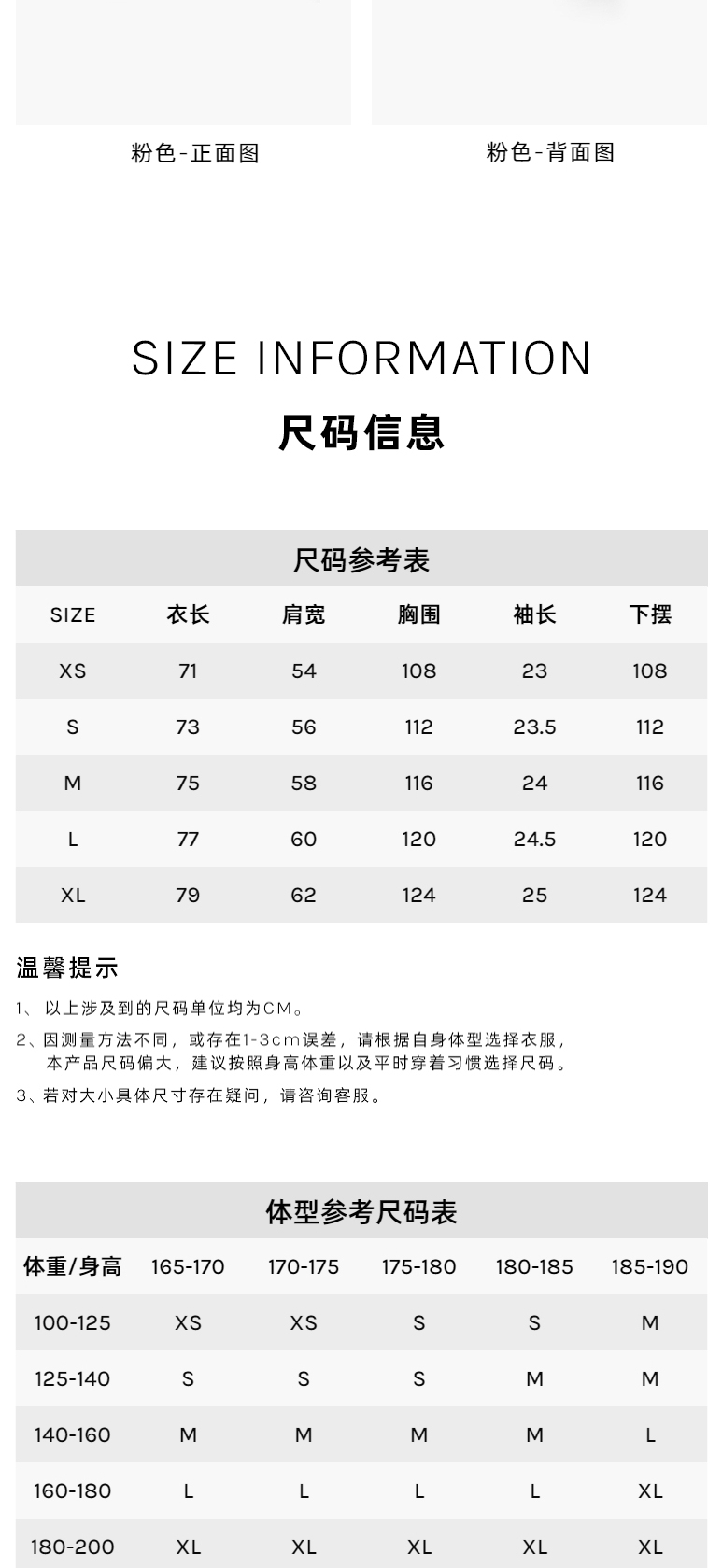 粉色-正面图

粉色-背面图

SIZE INFORMATION
尺码信息

尺码参考表

| SIZE | 衣长 | 肩宽 | 胸围 | 袖长 | 下摆 |
|---|---|---|---|---|---|
| XS | 71 | 54 | 108 | 23 | 108 |
| S | 73 | 56 | 112 | 23.5 | 112 |
| M | 75 | 58 | 116 | 24 | 116 |
| L | 77 | 60 | 120 | 24.5 | 120 |
| XL | 79 | 62 | 124 | 25 | 124 |

温馨提示

1、以上涉及到的尺码单位均为CM。

2、因测量方法不同，或存在1-3cm误差，请根据自身体型选择衣服，本产品尺码偏大，建议按照身高体重以及平时穿着习惯选择尺码。

3、若对大小具体尺寸存在疑问，请咨询客服。

体型参考尺码表

| 体重/身高 | 165-170 | 170-175 | 175-180 | 180-185 | 185-190 |
|---|---|---|---|---|---|
| 100-125 | XS | XS | S | S | M |
| 125-140 | S | S | S | M | M |
| 140-160 | M | M | M | M | L |
| 160-180 | L | L | L | L | XL |
| 180-200 | XL | XL | XL | XL | XL |